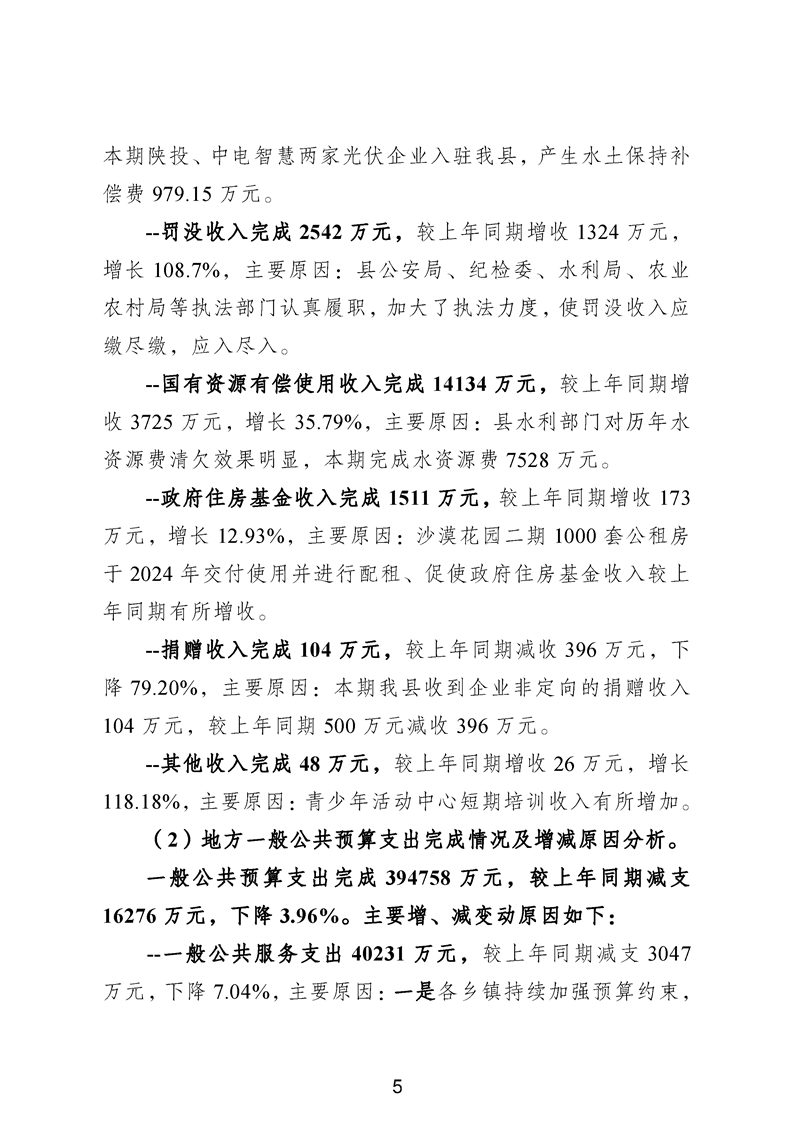 本期陕投、中电智慧两家光伏企业入驻我县，产生水土保持补偿费 979.15 万元。

--罚没收入完成 2542 万元，较上年同期增收 1324 万元，增长 108.7%，主要原因：县公安局、纪检委、水利局、农业农村局等执法部门认真履职，加大了执法力度，使罚没收入应缴尽缴，应入尽入。

--国有资源有偿使用收入完成 14134 万元，较上年同期增收 3725 万元，增长 35.79%，主要原因：县水利部门对历年水资源费清欠效果明显，本期完成水资源费 7528 万元。

--政府住房基金收入完成 1511 万元，较上年同期增收 173 万元，增长 12.93%，主要原因：沙漠花园二期 1000 套公租房于 2024 年交付使用并进行配租、促使政府住房基金收入较上年同期有所增收。

--捐赠收入完成 104 万元，较上年同期减收 396 万元，下降 79.20%，主要原因：本期我县收到企业非定向的捐赠收入 104 万元，较上年同期 500 万元减收 396 万元。

--其他收入完成 48 万元，较上年同期增收 26 万元，增长 118.18%，主要原因：青少年活动中心短期培训收入有所增加。

（2）地方一般公共预算支出完成情况及增减原因分析。

一般公共预算支出完成 394758 万元，较上年同期减支 16276 万元，下降 3.96%。主要增、减变动原因如下：

--一般公共服务支出 40231 万元，较上年同期减支 3047 万元，下降 7.04%，主要原因：一是各乡镇持续加强预算约束，

5